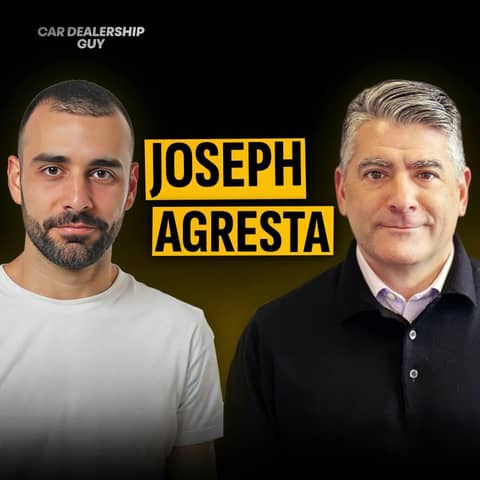 CAR DEALERSHIP GUY

JOSEPH AGRESTA